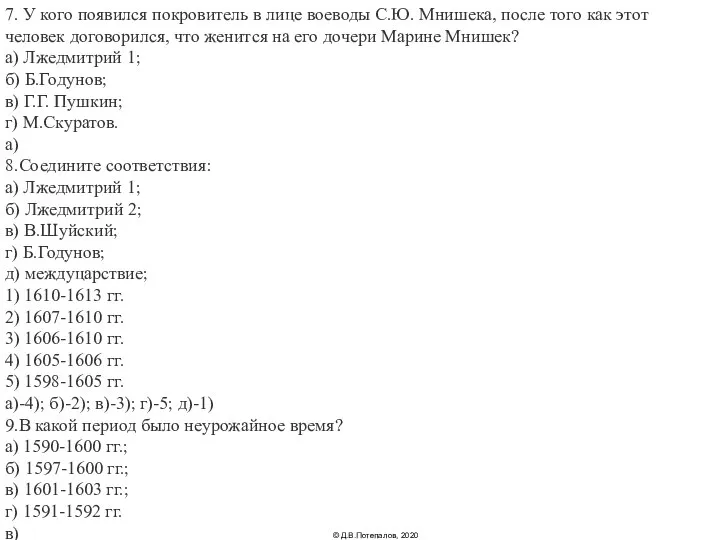 7. У кого появился покровитель в лице воеводы С.Ю. Мнишека, после того как этот человек договорился, что женится на его дочери Марине Мнишек?
а) Лжедмитрий 1;
б) Б.Годунов;
в) Г.Г. Пушкин;
г) М.Скуратов.
а)
8.Соедините соответствия:
а) Лжедмитрий 1;
б) Лжедмитрий 2;
в) В.Шуйский;
г) Б.Годунов;
д) междуцарствие;
1) 1610-1613 гг.
2) 1607-1610 гг.
3) 1606-1610 гг.
4) 1605-1606 гг.
5) 1598-1605 гг.
а)-4); б)-2); в)-3); г)-5; д)-1)
9.В какой период было неурожайное время?
а) 1590-1600 гг.;
б) 1597-1600 гг.;
в) 1601-1603 гг.;
г) 1591-1592 гг.
в)
© Д.В.Потепалов, 2020